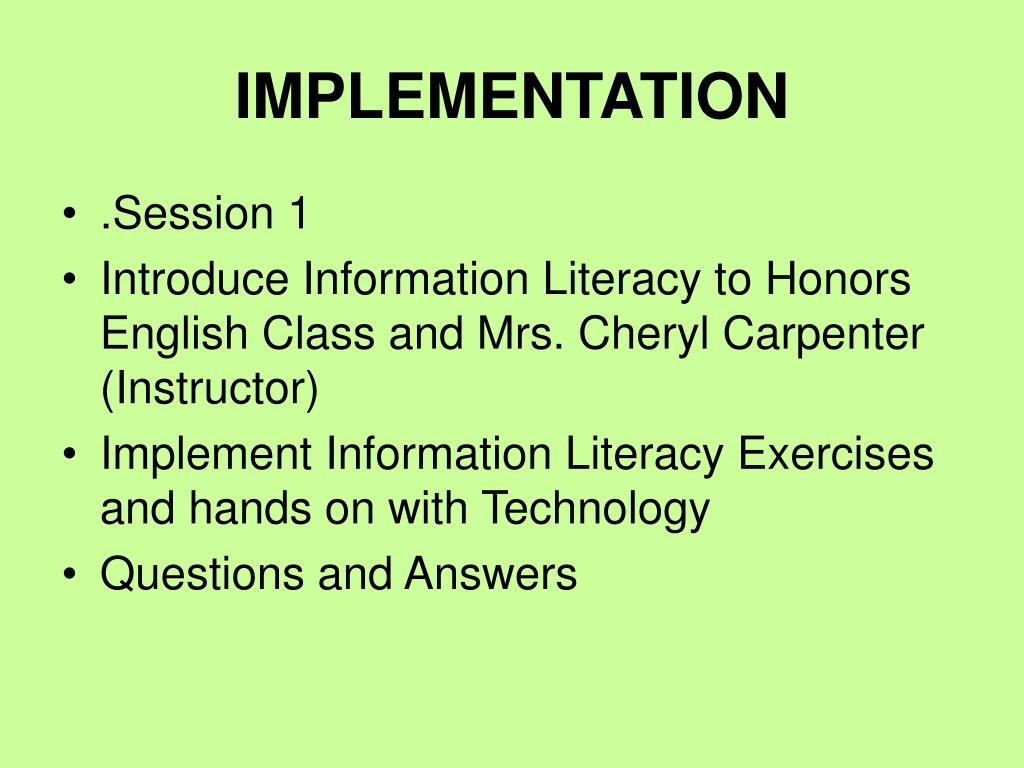 IMPLEMENTATION

• .Session 1
• Introduce Information Literacy to Honors English Class and Mrs. Cheryl Carpenter (Instructor)
• Implement Information Literacy Exercises and hands on with Technology
• Questions and Answers